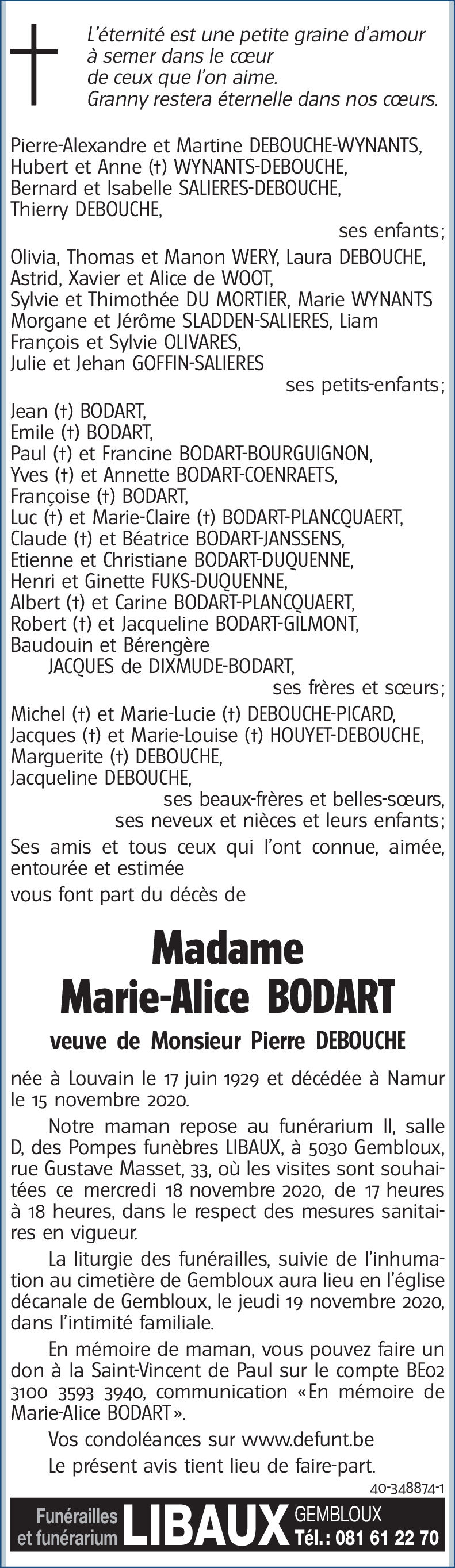 L'éternité est une petite graine d'amour
à semer dans le cœur
de ceux que l'on aime.
Granny restera éternelle dans nos cœurs.

Pierre-Alexandre et Martine DEBOUCHE-WYNANTS,
Hubert et Anne (†) WYNANTS-DEBOUCHE,
Bernard et Isabelle SALIERES-DEBOUCHE,
Thierry DEBOUCHE,
ses enfants;
Olivia, Thomas et Manon WERY, Laura DEBOUCHE,
Astrid, Xavier et Alice de WOOT,
Sylvie et Thimothée DU MORTIER, Marie WYNANTS
Morgane et Jérôme SLADDEN-SALIERES, Liam
François et Sylvie OLIVARES,
Julie et Jehan GOFFIN-SALIERES
ses petits-enfants;
Jean (†) BODART,
Emile (†) BODART,
Paul (†) et Francine BODART-BOURGUIGNON,
Yves (†) et Annette BODART-COENRAETS,
Françoise (†) BODART,
Luc (†) et Marie-Claire (†) BODART-PLANCQUAERT,
Claude (†) et Béatrice BODART-JANSSENS,
Etienne et Christiane BODART-DUQUENNE,
Henri et Ginette FUKS-DUQUENNE,
Albert (†) et Carine BODART-PLANCQUAERT,
Robert (†) et Jacqueline BODART-GILMONT,
Baudouin et Bérengère
JACQUES de DIXMUDE-BODART,
ses frères et sœurs;
Michel (†) et Marie-Lucie (†) DEBOUCHE-PICARD,
Jacques (†) et Marie-Louise (†) HOUYET-DEBOUCHE,
Marguerite (†) DEBOUCHE,
Jacqueline DEBOUCHE,
ses beaux-frères et belles-sœurs,
ses neveux et nièces et leurs enfants;
Ses amis et tous ceux qui l'ont connue, aimée, entourée et estimée
vous font part du décès de

Madame
Marie-Alice BODART

veuve de Monsieur Pierre DEBOUCHE

née à Louvain le 17 juin 1929 et décédée à Namur le 15 novembre 2020.

Notre maman repose au funérarium II, salle D, des Pompes funèbres LIBAUX, à 5030 Gembloux, rue Gustave Masset, 33, où les visites sont souhaitées ce mercredi 18 novembre 2020, de 17 heures à 18 heures, dans le respect des mesures sanitaires en vigueur.

La liturgie des funérailles, suivie de l'inhumation au cimetière de Gembloux aura lieu en l'église décanale de Gembloux, le jeudi 19 novembre 2020, dans l'intimité familiale.

En mémoire de maman, vous pouvez faire un don à la Saint-Vincent de Paul sur le compte BE02 3100 3593 3940, communication «En mémoire de Marie-Alice BODART».

Vos condoléances sur www.defunt.be

Le présent avis tient lieu de faire-part.

40-348874-1

Funérailles et funérarium LIBAUX GEMBLOUX Tél.: 081 61 22 70